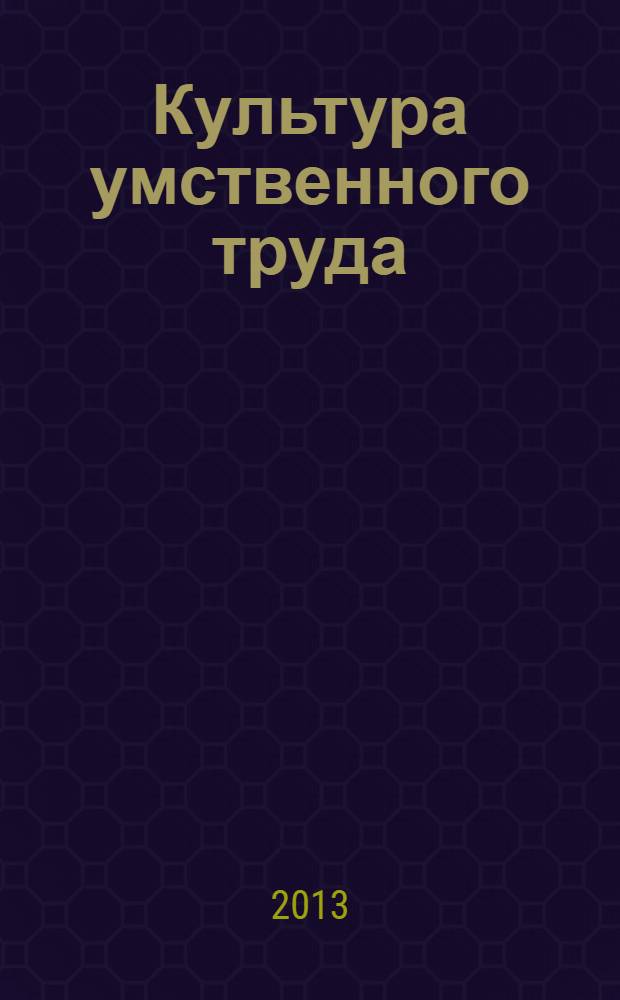 Культура умственного труда

2013